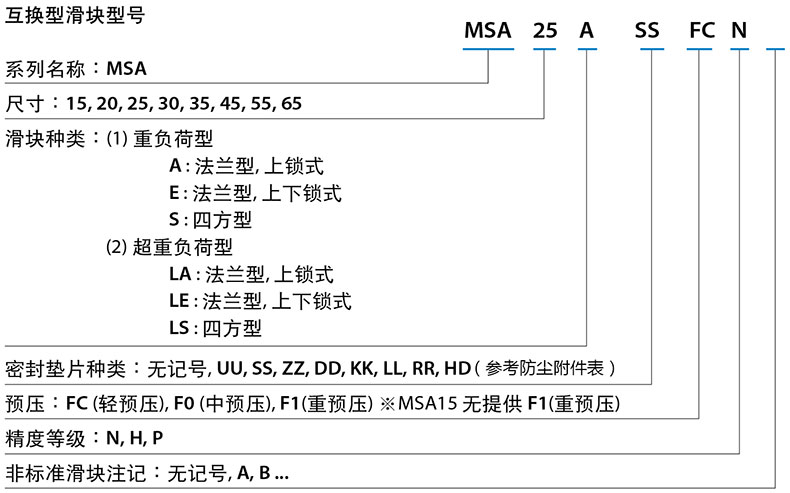 互换型滑块型号

MSA 25 A SS FC N

系列名称：MSA

尺寸：15, 20, 25, 30, 35, 45, 55, 65

滑块种类：(1) 重负荷型

A : 法兰型, 上锁式

E : 法兰型, 上下锁式

S : 四方型

(2) 超重负荷型

LA : 法兰型, 上锁式

LE : 法兰型, 上下锁式

LS : 四方型

密封垫片种类：无记号, UU, SS, ZZ, DD, KK, LL, RR, HD ( 参考防尘附件表 )

预压：FC (轻预压), F0 (中预压), F1(重预压) ※MSA15 无提供 F1(重预压)

精度等级：N, H, P

非标准滑块注记：无记号, A, B ...